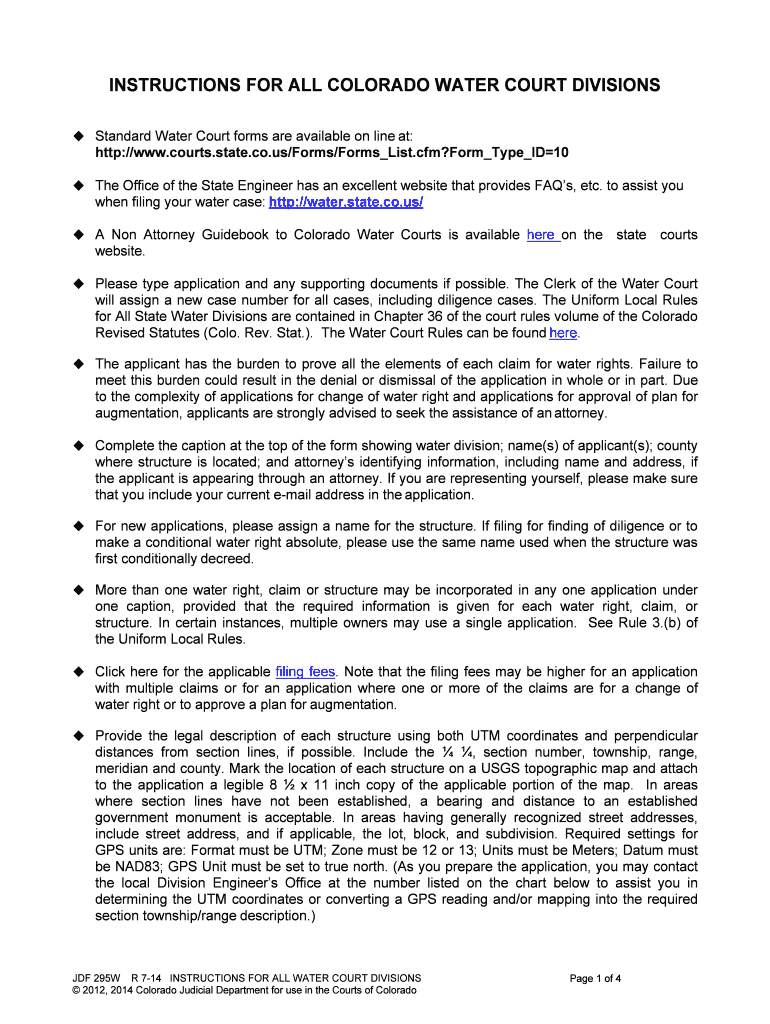 INSTRUCTIONS FOR ALL COLORADO WATER COURT DIVISIONS

◆ Standard Water Court forms are available on line at: http://www.courts.state.co.us/Forms/Forms_List.cfm?Form_Type_ID=10

◆ The Office of the State Engineer has an excellent website that provides FAQ's, etc. to assist you when filing your water case: http://water.state.co.us/

◆ A Non Attorney Guidebook to Colorado Water Courts is available here on the state courts website.

◆ Please type application and any supporting documents if possible. The Clerk of the Water Court will assign a new case number for all cases, including diligence cases. The Uniform Local Rules for All State Water Divisions are contained in Chapter 36 of the court rules volume of the Colorado Revised Statutes (Colo. Rev. Stat.). The Water Court Rules can be found here.

◆ The applicant has the burden to prove all the elements of each claim for water rights. Failure to meet this burden could result in the denial or dismissal of the application in whole or in part. Due to the complexity of applications for change of water right and applications for approval of plan for augmentation, applicants are strongly advised to seek the assistance of an attorney.

◆ Complete the caption at the top of the form showing water division; name(s) of applicant(s); county where structure is located; and attorney's identifying information, including name and address, if the applicant is appearing through an attorney. If you are representing yourself, please make sure that you include your current e-mail address in the application.

◆ For new applications, please assign a name for the structure. If filing for finding of diligence or to make a conditional water right absolute, please use the same name used when the structure was first conditionally decreed.

◆ More than one water right, claim or structure may be incorporated in any one application under one caption, provided that the required information is given for each water right, claim, or structure. In certain instances, multiple owners may use a single application. See Rule 3.(b) of the Uniform Local Rules.

◆ Click here for the applicable filing fees. Note that the filing fees may be higher for an application with multiple claims or for an application where one or more of the claims are for a change of water right or to approve a plan for augmentation.

◆ Provide the legal description of each structure using both UTM coordinates and perpendicular distances from section lines, if possible. Include the ¼ ¼, section number, township, range, meridian and county. Mark the location of each structure on a USGS topographic map and attach to the application a legible 8 ½ x 11 inch copy of the applicable portion of the map. In areas where section lines have not been established, a bearing and distance to an established government monument is acceptable. In areas having generally recognized street addresses, include street address, and if applicable, the lot, block, and subdivision. Required settings for GPS units are: Format must be UTM; Zone must be 12 or 13; Units must be Meters; Datum must be NAD83; GPS Unit must be set to true north. (As you prepare the application, you may contact the local Division Engineer's Office at the number listed on the chart below to assist you in determining the UTM coordinates or converting a GPS reading and/or mapping into the required section township/range description.)

JDF 295W R 7-14 INSTRUCTIONS FOR ALL WATER COURT DIVISIONS
© 2012, 2014 Colorado Judicial Department for use in the Courts of Colorado
Page 1 of 4